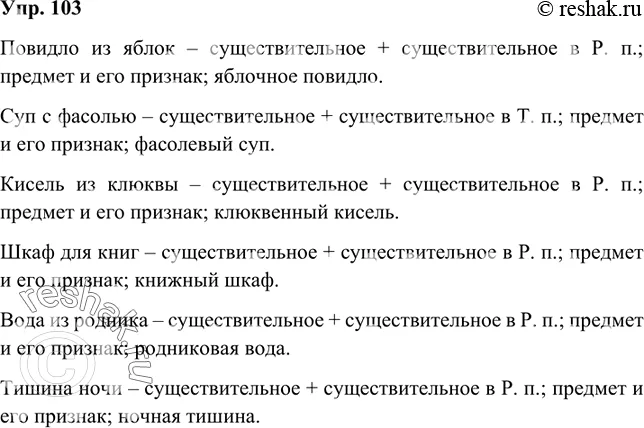 Упр. 103 © reshak.ru

Повидло из яблок – существительное + существительное в Р. п.; предмет и его признак; яблочное повидло.

Суп с фасолью – существительное + существительное в Т. п.; предмет и его признак; фасолевый суп.

Кисель из клюквы – существительное + существительное в Р. п.; предмет и его признак; клюквенный кисель.

Шкаф для книг – существительное + существительное в Р. п.; предмет и его признак; книжный шкаф.

Вода из родника – существительное + существительное в Р. п.; предмет и его признак; родниковая вода.

Тишина ночи – существительное + существительное в Р. п.; предмет и его признак; ночная тишина.

© reshak.ru